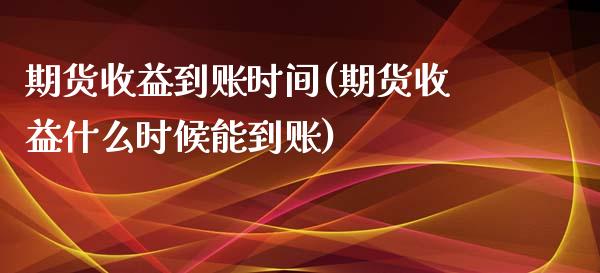 期货收益到账时间(期货收益什么时候能到账)